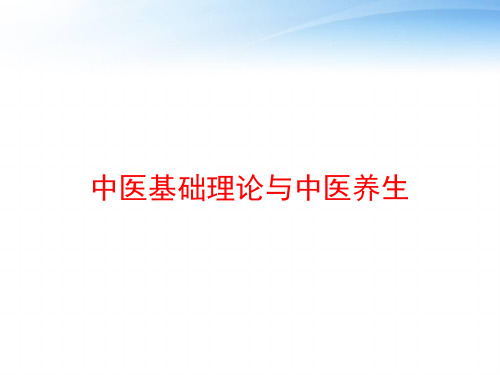 中医基础理论与中医养生